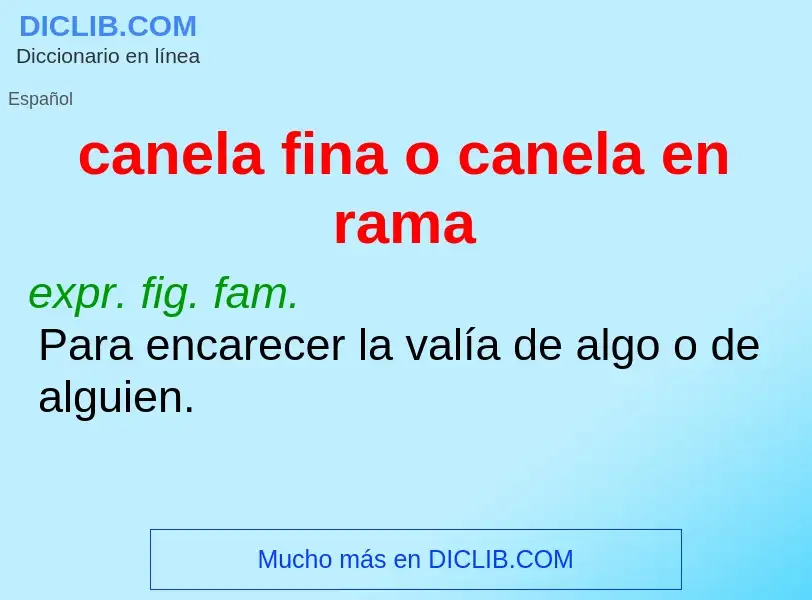 DICLIB.COM
Diccionario en línea

Español

canela fina o canela en rama

expr. fig. fam.
Para encarecer la valía de algo o de alguien.

Mucho más en DICLIB.COM